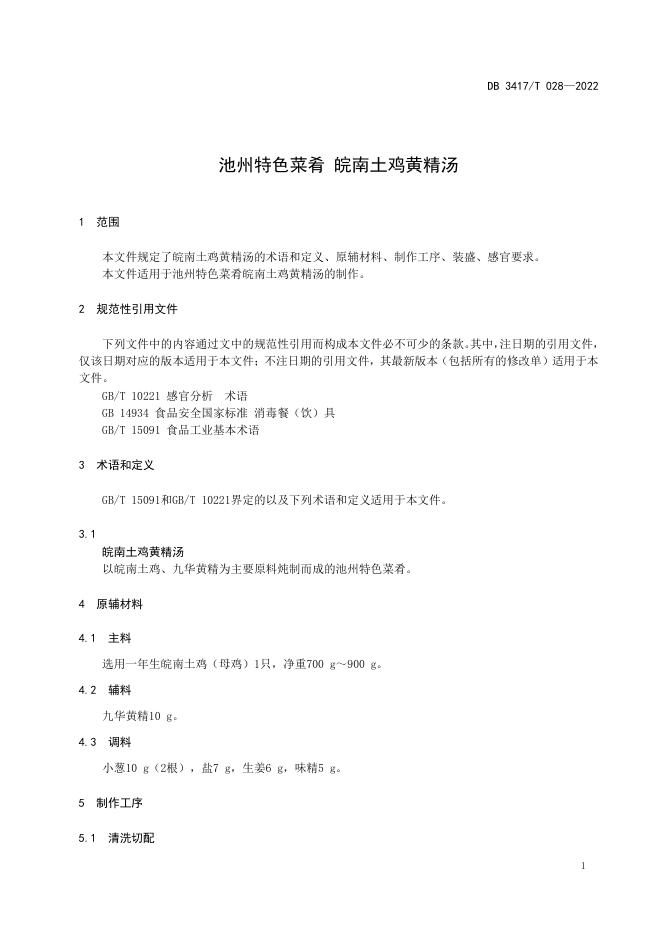 DB 3417/T 028—2022

池州特色菜肴 皖南土鸡黄精汤

1 范围

本文件规定了皖南土鸡黄精汤的术语和定义、原辅材料、制作工序、装盛、感官要求。
本文件适用于池州特色菜肴皖南土鸡黄精汤的制作。

2 规范性引用文件

下列文件中的内容通过文中的规范性引用而构成本文件必不可少的条款。其中，注日期的引用文件，仅该日期对应的版本适用于本文件；不注日期的引用文件，其最新版本（包括所有的修改单）适用于本文件。
GB/T 10221 感官分析 术语
GB 14934 食品安全国家标准 消毒餐（饮）具
GB/T 15091 食品工业基本术语

3 术语和定义

GB/T 15091和GB/T 10221界定的以及下列术语和定义适用于本文件。

3.1
皖南土鸡黄精汤
以皖南土鸡、九华黄精为主要原料炖制而成的池州特色菜肴。

4 原辅材料

4.1 主料

选用一年生皖南土鸡（母鸡）1只，净重700 g～900 g。

4.2 辅料

九华黄精10 g。

4.3 调料

小葱10 g（2根），盐7 g，生姜6 g，味精5 g。

5 制作工序

5.1 清洗切配

1